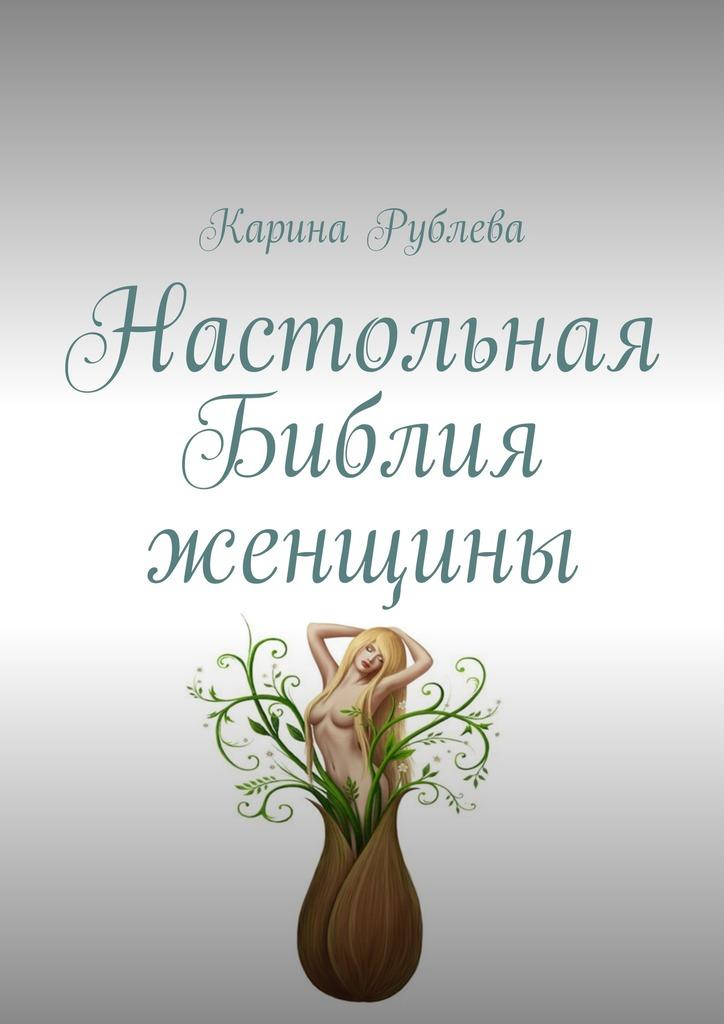 Карина Рублева

Настольная Библия женщины